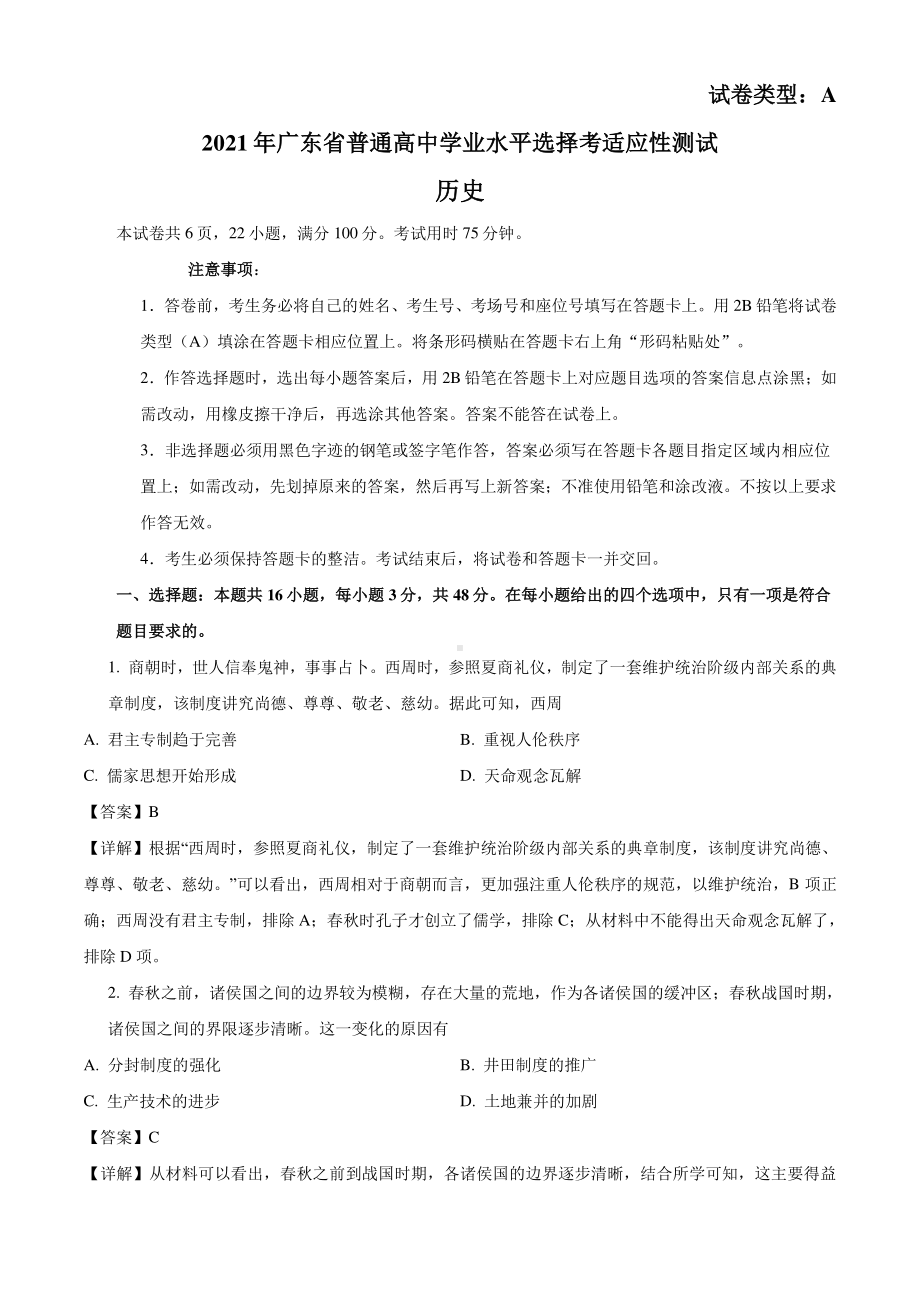 试卷类型：A

2021年广东省普通高中学业水平选择考适应性测试

历史

本试卷共6页，22小题，满分100分。考试用时75分钟。

注意事项：

1．答卷前，考生务必将自己的姓名、考生号、考场号和座位号填写在答题卡上。用2B铅笔将试卷类型（A）填涂在答题卡相应位置上。将条形码横贴在答题卡右上角“形码粘贴处”。

2．作答选择题时，选出每小题答案后，用2B铅笔在答题卡上对应题目选项的答案信息点涂黑；如需改动，用橡皮擦干净后，再选涂其他答案。答案不能答在试卷上。

3．非选择题必须用黑色字迹的钢笔或签字笔作答，答案必须写在答题卡各题目指定区域内相应位置上；如需改动，先划掉原来的答案，然后再写上新答案；不准使用铅笔和涂改液。不按以上要求作答无效。

4．考生必须保持答题卡的整洁。考试结束后，将试卷和答题卡一并交回。

一、选择题：本题共16小题，每小题3分，共48分。在每小题给出的四个选项中，只有一项是符合题目要求的。

1. 商朝时，世人信奉鬼神，事事占卜。西周时，参照夏商礼仪，制定了一套维护统治阶级内部关系的典章制度，该制度讲究尚德、尊尊、敬老、慈幼。据此可知，西周

A. 君主专制趋于完善
B. 重视人伦秩序
C. 儒家思想开始形成
D. 天命观念瓦解

【答案】B

【详解】根据“西周时，参照夏商礼仪，制定了一套维护统治阶级内部关系的典章制度，该制度讲究尚德、尊尊、敬老、慈幼。”可以看出，西周相对于商朝而言，更加强注重人伦秩序的规范，以维护统治，B项正确；西周没有君主专制，排除A；春秋时孔子才创立了儒学，排除C；从材料中不能得出天命观念瓦解了，排除D项。

2. 春秋之前，诸侯国之间的边界较为模糊，存在大量的荒地，作为各诸侯国的缓冲区；春秋战国时期，诸侯国之间的界限逐步清晰。这一变化的原因有

A. 分封制度的强化
B. 井田制度的推广
C. 生产技术的进步
D. 土地兼并的加剧

【答案】C

【详解】从材料可以看出，春秋之前到战国时期，各诸侯国的边界逐步清晰，结合所学可知，这主要得益